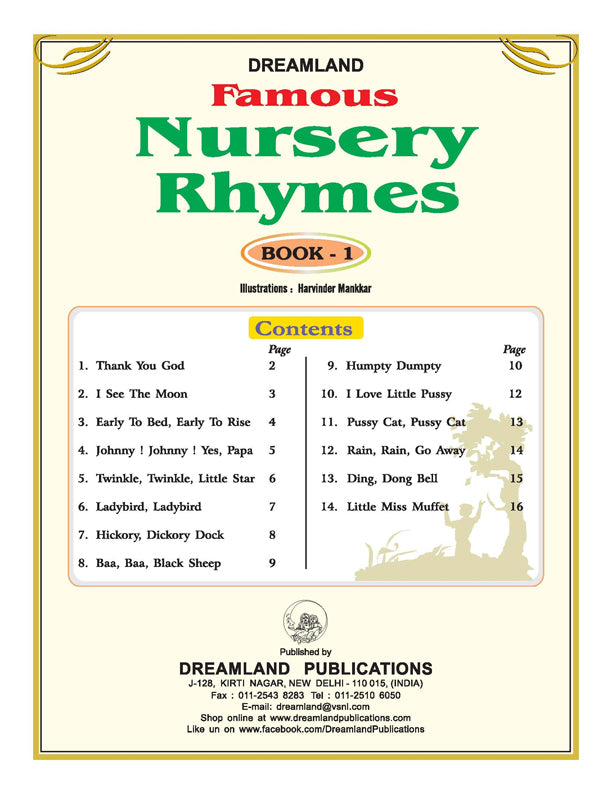 DREAMLAND

Famous

Nursery Rhymes

BOOK - 1

Illustrations : Harvinder Mankkar

Contents

| | Page |
|---|---|
| 1. Thank You God | 2 |
| 2. I See The Moon | 3 |
| 3. Early To Bed, Early To Rise | 4 |
| 4. Johnny ! Johnny ! Yes, Papa | 5 |
| 5. Twinkle, Twinkle, Little Star | 6 |
| 6. Ladybird, Ladybird | 7 |
| 7. Hickory, Dickory Dock | 8 |
| 8. Baa, Baa, Black Sheep | 9 |

| | Page |
|---|---|
| 9. Humpty Dumpty | 10 |
| 10. I Love Little Pussy | 12 |
| 11. Pussy Cat, Pussy Cat | 13 |
| 12. Rain, Rain, Go Away | 14 |
| 13. Ding, Dong Bell | 15 |
| 14. Little Miss Muffet | 16 |

Published by

DREAMLAND PUBLICATIONS

J-128, KIRTI NAGAR, NEW DELHI - 110 015, (INDIA)

Fax : 011-2543 8283 Tel : 011-2510 6050

E-mail: dreamland@vsnl.com

Shop online at www.dreamlandpublications.com

Like un on www.facebook.com/DreamlandPublications